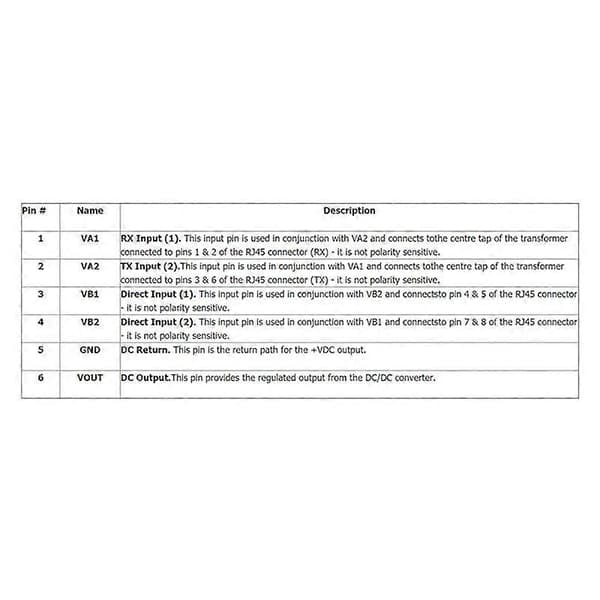 | Pin # | Name | Description |
|---|---|---|
| 1 | VA1 | RX Input (1). This input pin is used in conjunction with VA2 and connects tothe centre tap of the transformer connected to pins 1 & 2 of the RJ45 connector (RX) - it is not polarity sensitive. |
| 2 | VA2 | TX Input (2).This input pin is used in conjunction with VA1 and connects tothe centre tap of the transformer connected to pins 3 & 6 of the RJ45 connector (TX) - it is not polarity sensitive. |
| 3 | VB1 | Direct Input (1). This input pin is used in conjunction with VB2 and connectsto pin 4 & 5 of the RJ45 connector - it is not polarity sensitive. |
| 4 | VB2 | Direct Input (2). This input pin is used in conjunction with VB1 and connectsto pin 7 & 8 of the RJ45 connector - it is not polarity sensitive. |
| 5 | GND | DC Return. This pin is the return path for the +VDC output. |
| 6 | VOUT | DC Output.This pin provides the regulated output from the DC/DC converter. |